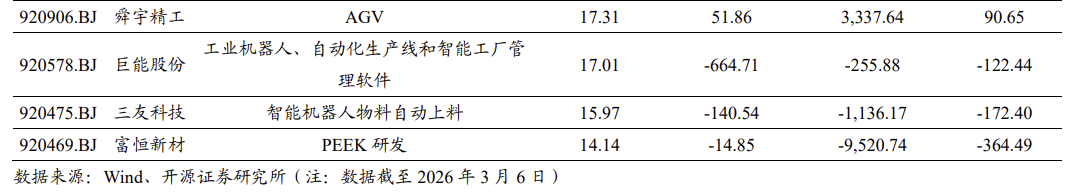 | 920906.BJ | 舜宇精工 | AGV | 17.31 | 51.86 | 3,337.64 | 90.65 |
|---|---|---|---|---|---|---|
| 920578.BJ | 巨能股份 | 工业机器人、自动化生产线和智能工厂管理软件 | 17.01 | -664.71 | -255.88 | -122.44 |
| 920475.BJ | 三友科技 | 智能机器人物料自动上料 | 15.97 | -140.54 | -1,136.17 | -172.40 |
| 920469.BJ | 富恒新材 | PEEK 研发 | 14.14 | -14.85 | -9,520.74 | -364.49 |

数据来源：Wind、开源证券研究所（注：数据截至 2026 年 3 月 6 日）